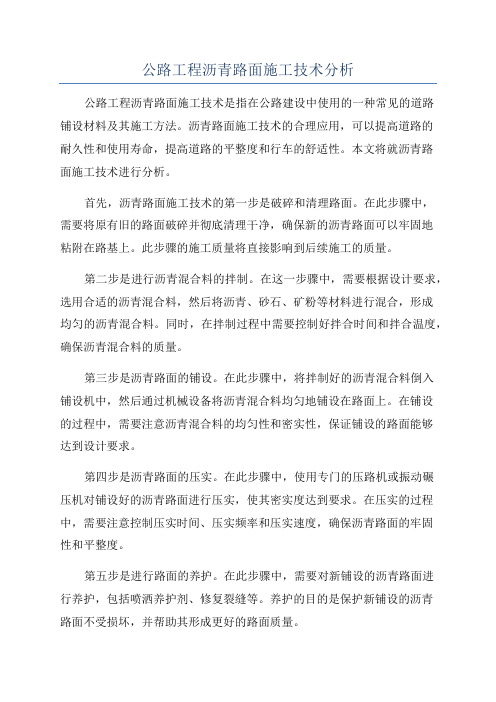 公路工程沥青路面施工技术分析

公路工程沥青路面施工技术是指在公路建设中使用的一种常见的道路铺设材料及其施工方法。沥青路面施工技术的合理应用，可以提高道路的耐久性和使用寿命，提高道路的平整度和行车的舒适性。本文将就沥青路面施工技术进行分析。

首先，沥青路面施工技术的第一步是破碎和清理路面。在此步骤中，需要将原有旧的路面破碎并彻底清理干净，确保新的沥青路面可以牢固地粘附在路基上。此步骤的施工质量将直接影响到后续施工的质量。

第二步是进行沥青混合料的拌制。在这一步骤中，需要根据设计要求，选用合适的沥青混合料，然后将沥青、砂石、矿粉等材料进行混合，形成均匀的沥青混合料。同时，在拌制过程中需要控制好拌合时间和拌合温度，确保沥青混合料的质量。

第三步是沥青路面的铺设。在此步骤中，将拌制好的沥青混合料倒入铺设机中，然后通过机械设备将沥青混合料均匀地铺设在路面上。在铺设的过程中，需要注意沥青混合料的均匀性和密实性，保证铺设的路面能够达到设计要求。

第四步是沥青路面的压实。在此步骤中，使用专门的压路机或振动碾压机对铺设好的沥青路面进行压实，使其密实度达到要求。在压实的过程中，需要注意控制压实时间、压实频率和压实速度，确保沥青路面的牢固性和平整度。

第五步是进行路面的养护。在此步骤中，需要对新铺设的沥青路面进行养护，包括喷洒养护剂、修复裂缝等。养护的目的是保护新铺设的沥青路面不受损坏，并帮助其形成更好的路面质量。